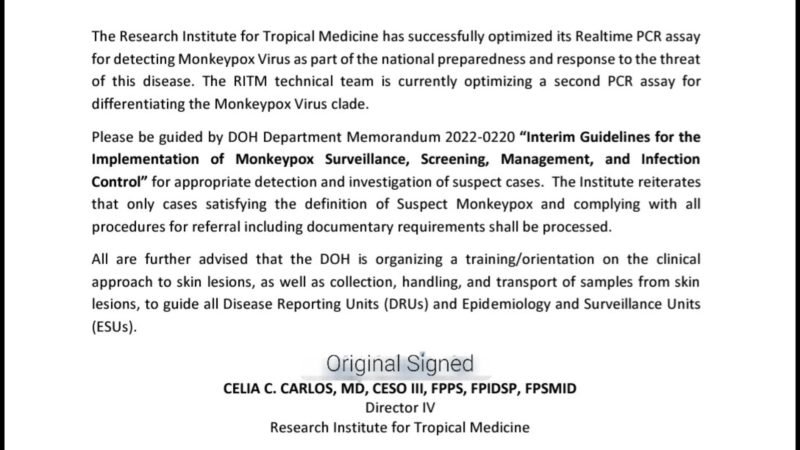 The Research Institute for Tropical Medicine has successfully optimized its Realtime PCR assay for detecting Monkeypox Virus as part of the national preparedness and response to the threat of this disease. The RITM technical team is currently optimizing a second PCR assay for differentiating the Monkeypox Virus clade.

Please be guided by DOH Department Memorandum 2022-0220 "Interim Guidelines for the Implementation of Monkeypox Surveillance, Screening, Management, and Infection Control" for appropriate detection and investigation of suspect cases. The Institute reiterates that only cases satisfying the definition of Suspect Monkeypox and complying with all procedures for referral including documentary requirements shall be processed.

All are further advised that the DOH is organizing a training/orientation on the clinical approach to skin lesions, as well as collection, handling, and transport of samples from skin lesions, to guide all Disease Reporting Units (DRUs) and Epidemiology and Surveillance Units (ESUs).

Original Signed
CELIA C. CARLOS, MD, CESO III, FPPS, FPIDSP, FPSMID
Director IV
Research Institute for Tropical Medicine